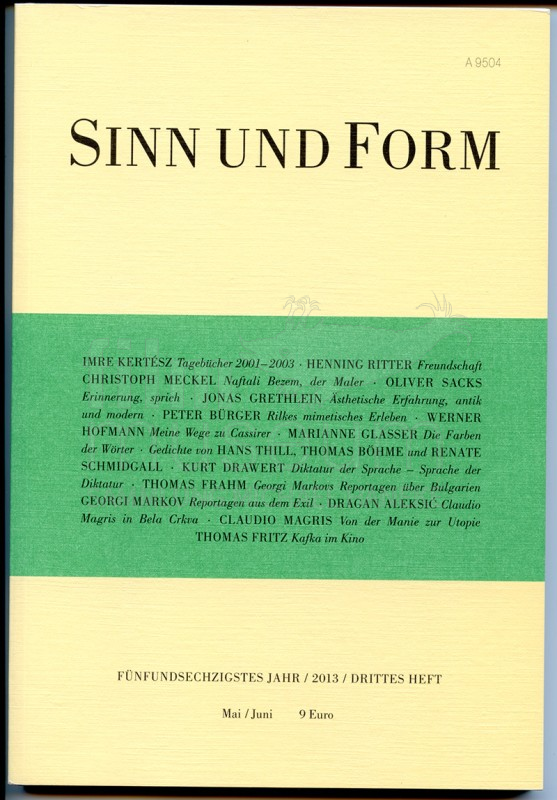 A 9504

SINN UND FORM

IMRE KERTÉSZ Tagebücher 2001–2003 · HENNING RITTER Freundschaft CHRISTOPH MECKEL Naftali Bezem, der Maler · OLIVER SACKS Erinnerung, sprich · JONAS GRETHLEIN Ästhetische Erfahrung, antik und modern · PETER BÜRGER Rilkes mimetisches Erleben · WERNER HOFMANN Meine Wege zu Cassirer · MARIANNE GLASSER Die Farben der Wörter · Gedichte von HANS THILL, THOMAS BÖHME und RENATE SCHMIDGALL · KURT DRAWERT Diktatur der Sprache – Sprache der Diktatur · THOMAS FRAHM Georgi Markovs Reportagen über Bulgarien GEORGI MARKOV Reportagen aus dem Exil · DRAGAN ALEKSIĆ Claudio Magris in Bela Crkva · CLAUDIO MAGRIS Von der Manie zur Utopie THOMAS FRITZ Kafka im Kino

FÜNFUNDSECHZIGSTES JAHR / 2013 / DRITTES HEFT

Mai / Juni 9 Euro